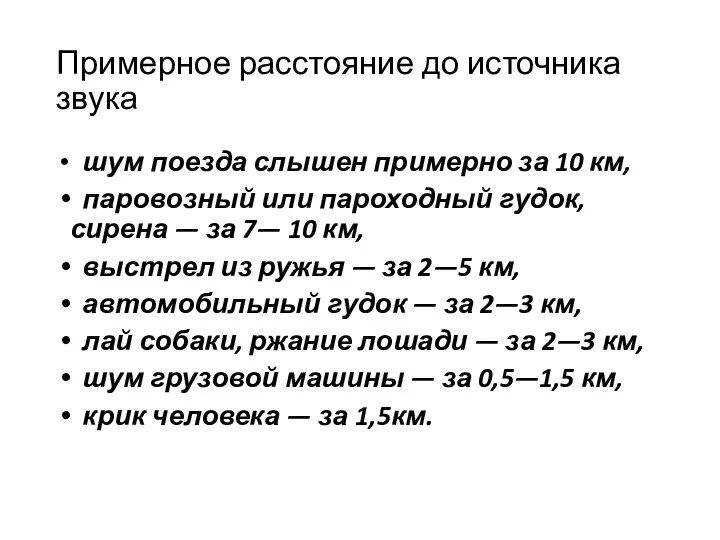 Примерное расстояние до источника звука

• шум поезда слышен примерно за 10 км,
• паровозный или пароходный гудок, сирена — за 7— 10 км,
• выстрел из ружья — за 2—5 км,
• автомобильный гудок — за 2—3 км,
• лай собаки, ржание лошади — за 2—3 км,
• шум грузовой машины — за 0,5—1,5 км,
• крик человека — за 1,5км.